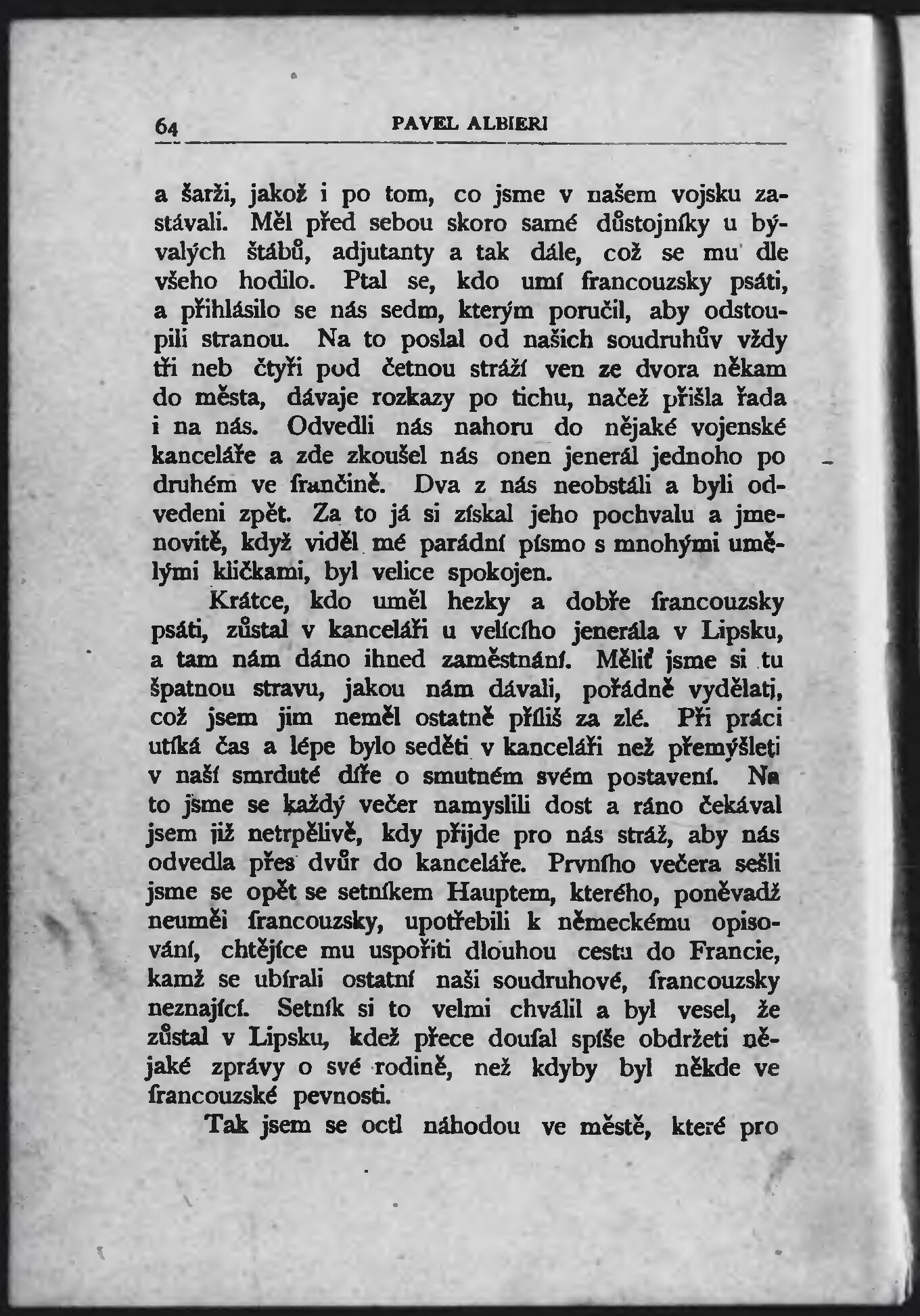 64 PAVEL ALBIERI

a šarži, jakož i po tom, co jsme v našem vojsku zastávali. Měl před sebou skoro samé důstojníky u bývalých štábů, adjutanty a tak dále, což se mu dle všeho hodilo. Ptal se, kdo umí francouzsky psáti, a přihlásilo se nás sedm, kterým poručil, aby odstoupili stranou. Na to poslal od našich soudruhův vždy tři neb čtyři pod četnou stráží ven ze dvora někam do města, dávaje rozkazy po tichu, načež přišla řada i na nás. Odvedli nás nahoru do nějaké vojenské kanceláře a zde zkoušel nás onen jenerál jednoho po druhém ve frančině. Dva z nás neobstáli a byli odvedeni zpět. Za to já si získal jeho pochvalu a jmenovitě, když viděl mé parádní písmo s mnohými umělými kličkami, byl velice spokojen.

Krátce, kdo uměl hezky a dobře francouzsky psáti, zůstal v kanceláři u velícího jenerála v Lipsku, a tam nám dáno ihned zaměstnání. Měliť jsme si tu špatnou stravu, jakou nám dávali, pořádně vydělati, což jsem jim neměl ostatně příliš za zlé. Při práci utíká čas a lépe bylo seděti v kanceláři než přemýšleti v naší smrduté díře o smutném svém postavení. Na to jsme se každý večer namyslili dost a ráno čekával jsem již netrpělivě, kdy přijde pro nás stráž, aby nás odvedla přes dvůr do kanceláře. Prvního večera sešli jsme se opět se setníkem Hauptem, kterého, poněvadž neuměl francouzsky, upotřebili k německému opisování, chtějíce mu uspořiti dlouhou cestu do Francie, kamž se ubírali ostatní naši soudruhové, francouzsky neznající. Setník si to velmi chválil a byl vesel, že zůstal v Lipsku, kdež přece doufal spíše obdržeti nějaké zprávy o své rodině, než kdyby byl někde ve francouzské pevnosti.

Tak jsem se octl náhodou ve městě, které pro